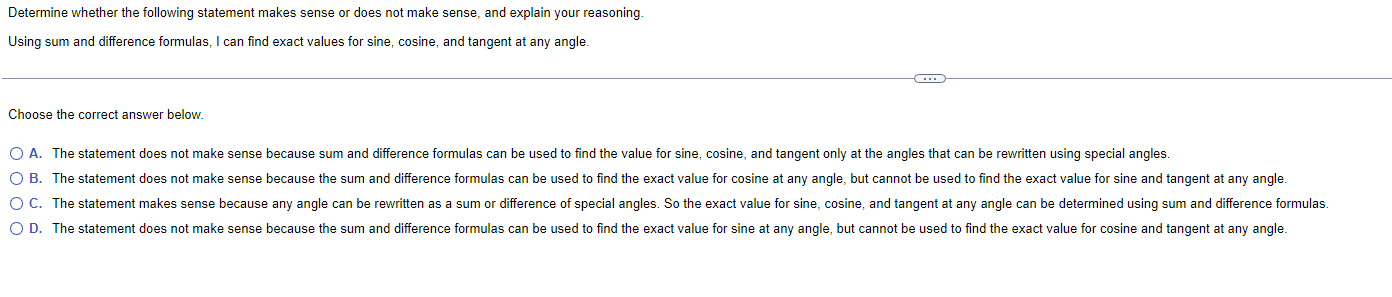 Determine whether the following statement makes sense or does not make sense, and explain your reasoning.

Using sum and difference formulas, I can find exact values for sine, cosine, and tangent at any angle.

...

Choose the correct answer below.

A. The statement does not make sense because sum and difference formulas can be used to find the value for sine, cosine, and tangent only at the angles that can be rewritten using special angles.

B. The statement does not make sense because the sum and difference formulas can be used to find the exact value for cosine at any angle, but cannot be used to find the exact value for sine and tangent at any angle.

C. The statement makes sense because any angle can be rewritten as a sum or difference of special angles. So the exact value for sine, cosine, and tangent at any angle can be determined using sum and difference formulas.

D. The statement does not make sense because the sum and difference formulas can be used to find the exact value for sine at any angle, but cannot be used to find the exact value for cosine and tangent at any angle.